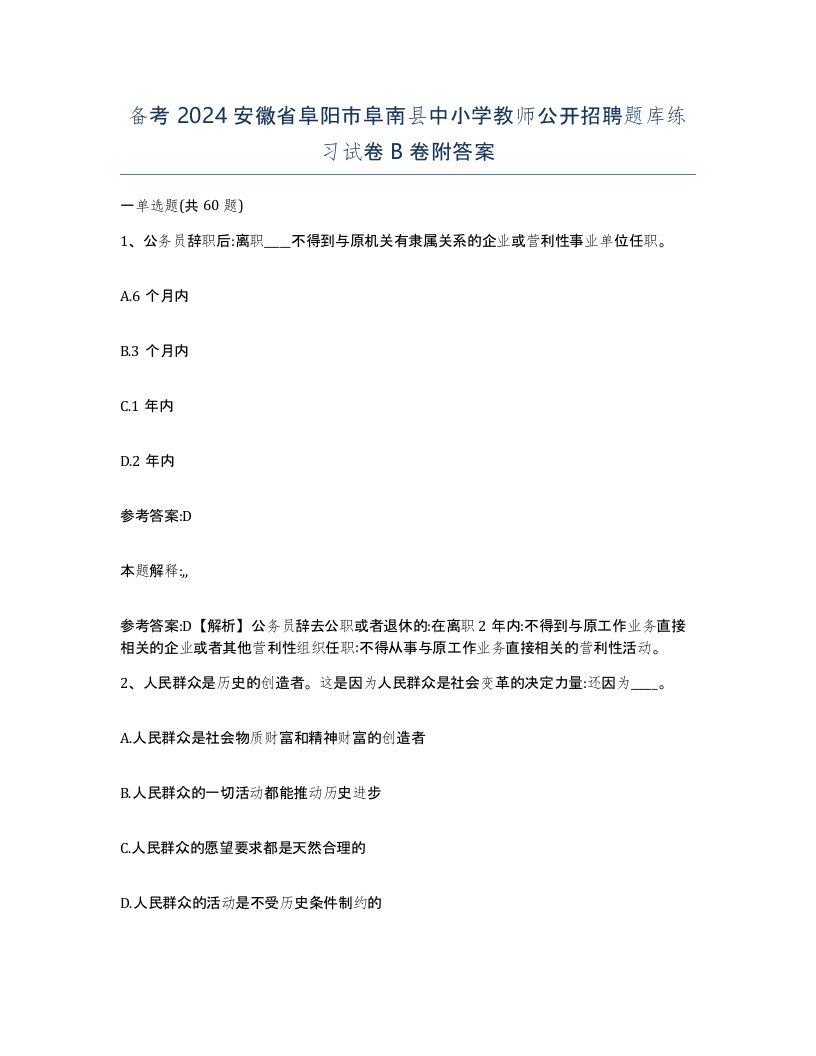 备考 2024 安徽省阜阳市阜南县中小学教师公开招聘题库练习试卷 B 卷附答案

一单选题(共 60 题)

1、公务员辞职后:离职____不得到与原机关有隶属关系的企业或营利性事业单位任职。

A.6 个月内

B.3 个月内

C.1 年内

D.2 年内

参考答案:D

本题解释:,,

参考答案:D【解析】公务员辞去公职或者退休的:在离职 2 年内:不得到与原工作业务直接相关的企业或者其他营利性组织任职:不得从事与原工作业务直接相关的营利性活动。

2、人民群众是历史的创造者。这是因为人民群众是社会变革的决定力量:还因为____。

A.人民群众是社会物质财富和精神财富的创造者

B.人民群众的一切活动都能推动历史进步

C.人民群众的愿望要求都是天然合理的

D.人民群众的活动是不受历史条件制约的